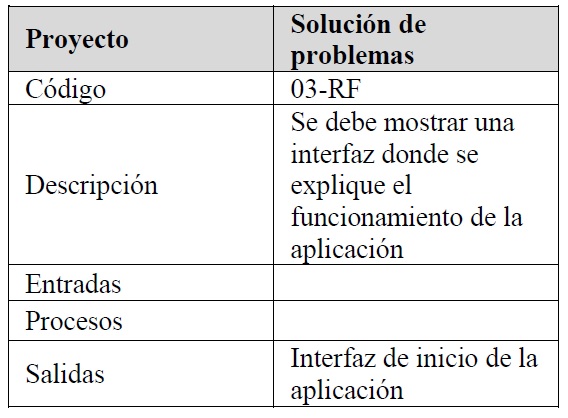 | Proyecto | Solución de problemas |
|---|---|
| Código | 03-RF |
| Descripción | Se debe mostrar una interfaz donde se explique el funcionamiento de la aplicación |
| Entradas | |
| Procesos | |
| Salidas | Interfaz de inicio de la aplicación |